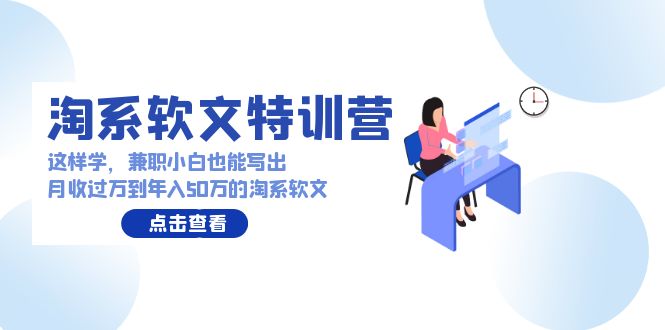 淘系软文特训营

这样学，兼职小白也能写出
月收过万到年入50万的淘系软文

点击查看